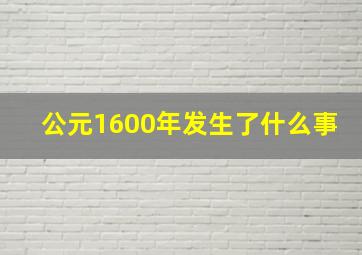 公元1600年发生了什么事